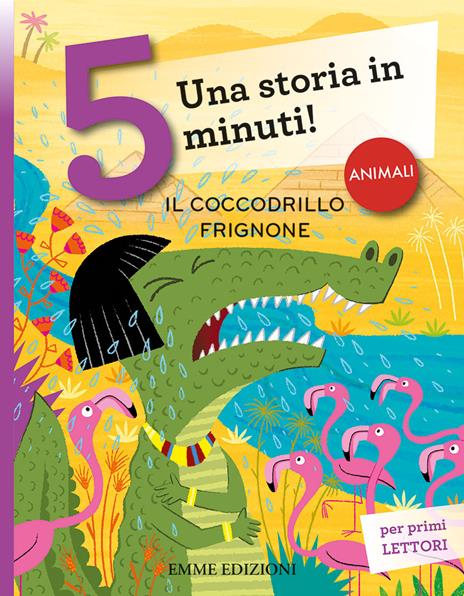 5 Una storia in minuti!

ANIMALI

IL COCCODRILLO FRIGNONE

per primi LETTORI

EMME EDIZIONI